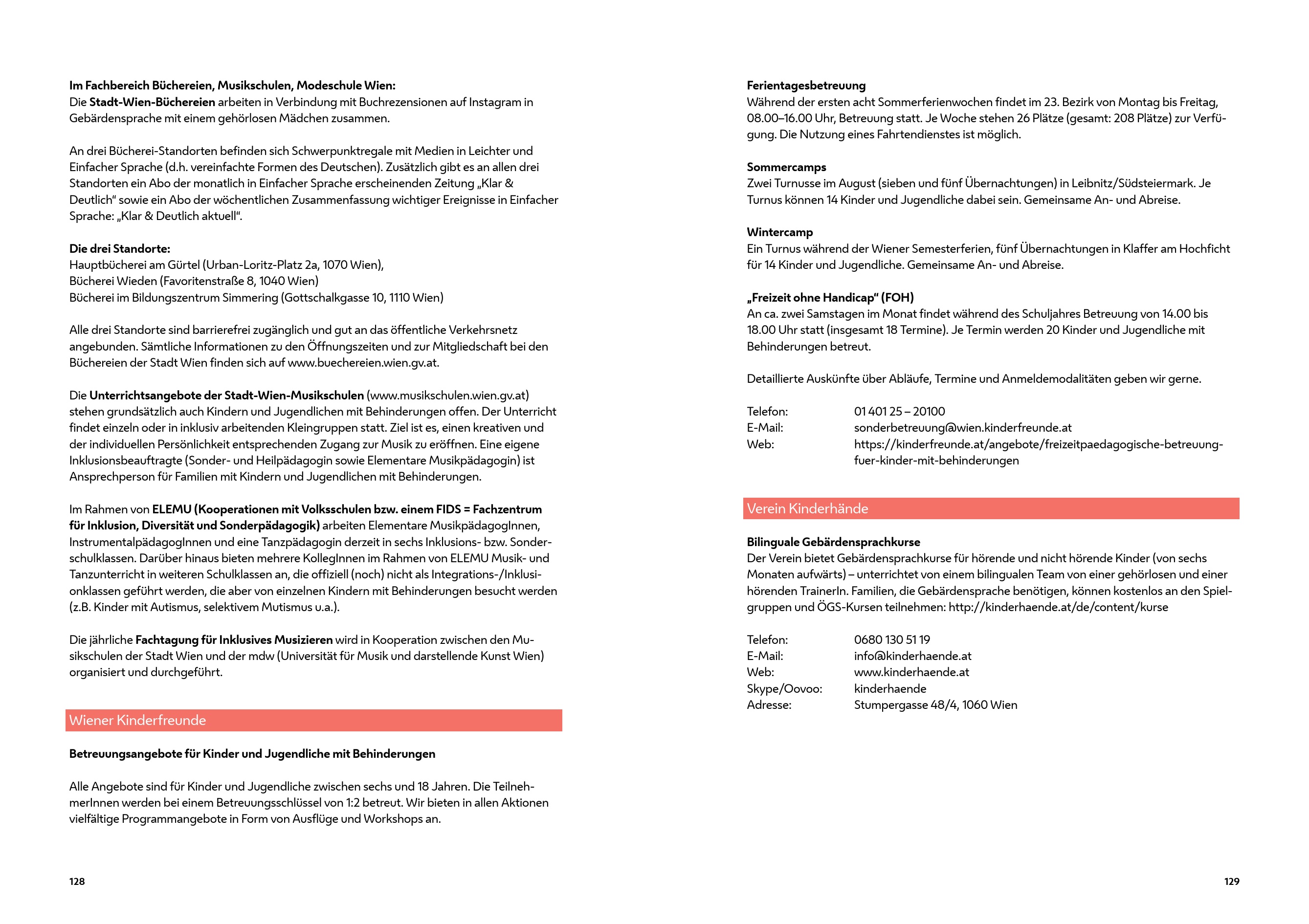 Im Fachbereich Büchereien, Musikschulen, Modeschule Wien:
Die Stadt-Wien-Büchereien arbeiten in Verbindung mit Buchrezensionen auf Instagram in Gebärdensprache mit einem gehörlosen Mädchen zusammen.

An drei Bücherei-Standorten befinden sich Schwerpunktregale mit Medien in Leichter und Einfacher Sprache (d.h. vereinfachte Formen des Deutschen). Zusätzlich gibt es an allen drei Standorten ein Abo der monatlich in Einfacher Sprache erscheinenden Zeitung „Klar & Deutlich“ sowie ein Abo der wöchentlichen Zusammenfassung wichtiger Ereignisse in Einfacher Sprache: „Klar & Deutlich aktuell“.

Die drei Standorte:
Hauptbücherei am Gürtel (Urban-Loritz-Platz 2a, 1070 Wien),
Bücherei Wieden (Favoritenstraße 8, 1040 Wien)
Bücherei im Bildungszentrum Simmering (Gottschalkgasse 10, 1110 Wien)

Alle drei Standorte sind barrierefrei zugänglich und gut an das öffentliche Verkehrsnetz angebunden. Sämtliche Informationen zu den Öffnungszeiten und zur Mitgliedschaft bei den Büchereien der Stadt Wien finden sich auf www.buechereien.wien.gv.at.

Die Unterrichtsangebote der Stadt-Wien-Musikschulen (www.musikschulen.wien.gv.at) stehen grundsätzlich auch Kindern und Jugendlichen mit Behinderungen offen. Der Unterricht findet einzeln oder in inklusiv arbeitenden Kleingruppen statt. Ziel ist es, einen kreativen und der individuellen Persönlichkeit entsprechenden Zugang zur Musik zu eröffnen. Eine eigene Inklusionsbeauftragte (Sonder- und Heilpädagogin sowie Elementare Musikpädagogin) ist Ansprechperson für Familien mit Kindern und Jugendlichen mit Behinderungen.

Im Rahmen von ELEMU (Kooperationen mit Volksschulen bzw. einem FIDS = Fachzentrum für Inklusion, Diversität und Sonderpädagogik) arbeiten Elementare MusikpädagogInnen, InstrumentalpädagogInnen und eine Tanzpädagogin derzeit in sechs Inklusions- bzw. Sonderschulklassen. Darüber hinaus bieten mehrere KollegInnen im Rahmen von ELEMU Musik- und Tanzunterricht in weiteren Schulklassen an, die offiziell (noch) nicht als Integrations-/Inklusionklassen geführt werden, die aber von einzelnen Kindern mit Behinderungen besucht werden (z.B. Kinder mit Autismus, selektivem Mutismus u.a.).

Die jährliche Fachtagung für Inklusives Musizieren wird in Kooperation zwischen den Musikschulen der Stadt Wien und der mdw (Universität für Musik und darstellende Kunst Wien) organisiert und durchgeführt.

Wiener Kinderfreunde

Betreuungsangebote für Kinder und Jugendliche mit Behinderungen

Alle Angebote sind für Kinder und Jugendliche zwischen sechs und 18 Jahren. Die TeilnehmerInnen werden bei einem Betreuungsschlüssel von 1:2 betreut. Wir bieten in allen Aktionen vielfältige Programmangebote in Form von Ausflüge und Workshops an.

128

Ferientagesbetreuung
Während der ersten acht Sommerferienwochen findet im 23. Bezirk von Montag bis Freitag, 08.00–16.00 Uhr, Betreuung statt. Je Woche stehen 26 Plätze (gesamt: 208 Plätze) zur Verfügung. Die Nutzung eines Fahrtendienstes ist möglich.

Sommercamps
Zwei Turnusse im August (sieben und fünf Übernachtungen) in Leibnitz/Südsteiermark. Je Turnus können 14 Kinder und Jugendliche dabei sein. Gemeinsame An- und Abreise.

Wintercamp
Ein Turnus während der Wiener Semesterferien, fünf Übernachtungen in Klaffer am Hochficht für 14 Kinder und Jugendliche. Gemeinsame An- und Abreise.

„Freizeit ohne Handicap“ (FOH)
An ca. zwei Samstagen im Monat findet während des Schuljahres Betreuung von 14.00 bis 18.00 Uhr statt (insgesamt 18 Termine). Je Termin werden 20 Kinder und Jugendliche mit Behinderungen betreut.

Detaillierte Auskünfte über Abläufe, Termine und Anmeldemodalitäten geben wir gerne.

Telefon: 01 401 25 – 20100
E-Mail: sonderbetreuung@wien.kinderfreunde.at
Web: https://kinderfreunde.at/angebote/freizeitpaedagogische-betreuung-fuer-kinder-mit-behinderungen

Verein Kinderhände

Bilinguale Gebärdensprachkurse
Der Verein bietet Gebärdensprachkurse für hörende und nicht hörende Kinder (von sechs Monaten aufwärts) – unterrichtet von einem bilingualen Team von einer gehörlosen und einer hörenden TrainerIn. Familien, die Gebärdensprache benötigen, können kostenlos an den Spielgruppen und ÖGS-Kursen teilnehmen: http://kinderhaende.at/de/content/kurse

Telefon: 0680 130 51 19
E-Mail: info@kinderhaende.at
Web: www.kinderhaende.at
Skype/Oovoo: kinderhaende
Adresse: Stumpergasse 48/4, 1060 Wien

129